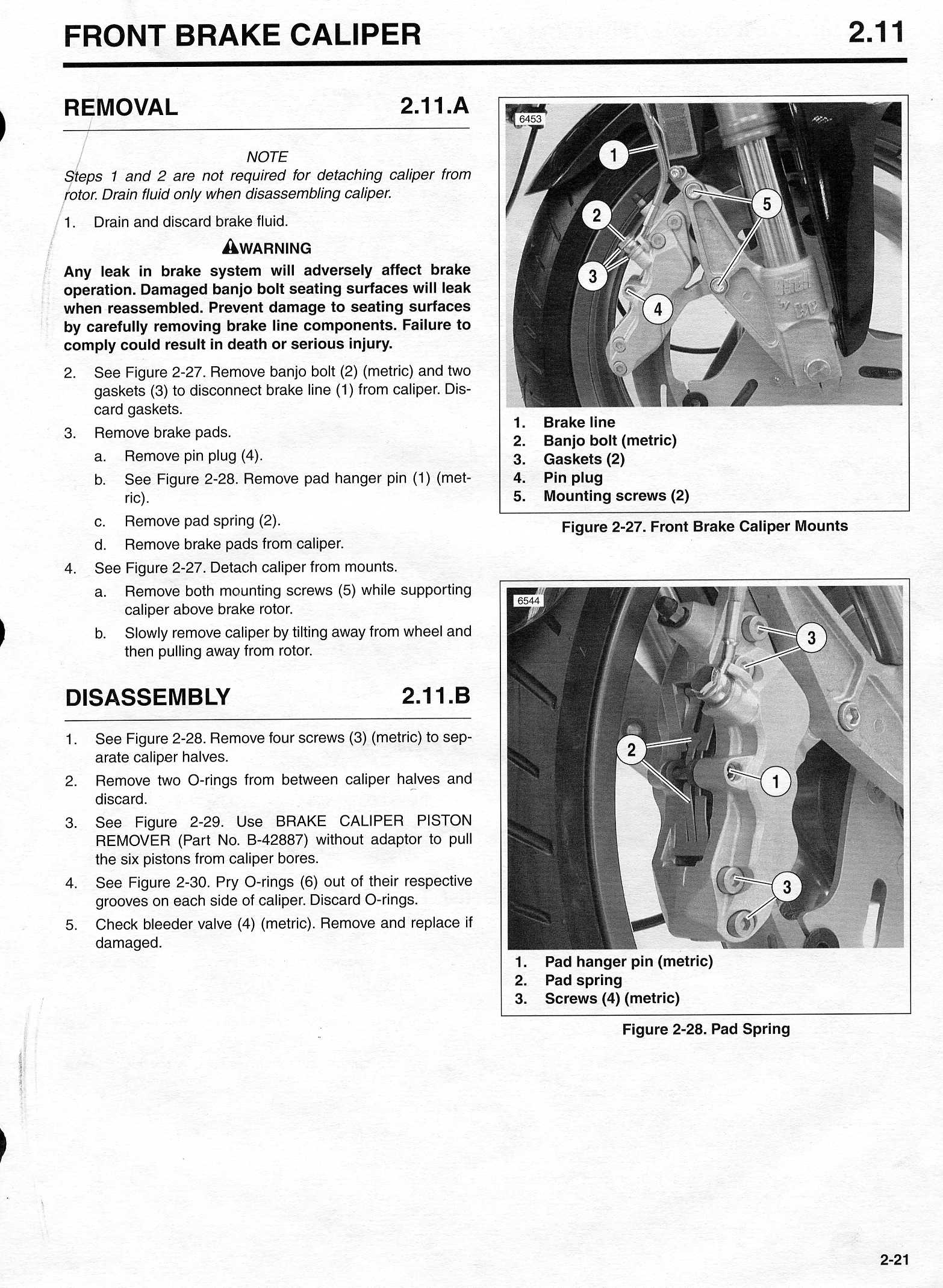 FRONT BRAKE CALIPER 2.11

REMOVAL 2.11.A

NOTE

Steps 1 and 2 are not required for detaching caliper from rotor. Drain fluid only when disassembling caliper.

1. Drain and discard brake fluid.

WARNING

Any leak in brake system will adversely affect brake operation. Damaged banjo bolt seating surfaces will leak when reassembled. Prevent damage to seating surfaces by carefully removing brake line components. Failure to comply could result in death or serious injury.

2. See Figure 2-27. Remove banjo bolt (2) (metric) and two gaskets (3) to disconnect brake line (1) from caliper. Discard gaskets.
3. Remove brake pads.
a. Remove pin plug (4).
b. See Figure 2-28. Remove pad hanger pin (1) (metric).
c. Remove pad spring (2).
d. Remove brake pads from caliper.
4. See Figure 2-27. Detach caliper from mounts.
a. Remove both mounting screws (5) while supporting caliper above brake rotor.
b. Slowly remove caliper by tilting away from wheel and then pulling away from rotor.

DISASSEMBLY 2.11.B

1. See Figure 2-28. Remove four screws (3) (metric) to separate caliper halves.
2. Remove two O-rings from between caliper halves and discard.
3. See Figure 2-29. Use BRAKE CALIPER PISTON REMOVER (Part No. B-42887) without adaptor to pull the six pistons from caliper bores.
4. See Figure 2-30. Pry O-rings (6) out of their respective grooves on each side of caliper. Discard O-rings.
5. Check bleeder valve (4) (metric). Remove and replace if damaged.

6453

1 2 3 4 5

1. Brake line
2. Banjo bolt (metric)
3. Gaskets (2)
4. Pin plug
5. Mounting screws (2)

Figure 2-27. Front Brake Caliper Mounts

6544

3 2 1 3

1. Pad hanger pin (metric)
2. Pad spring
3. Screws (4) (metric)

Figure 2-28. Pad Spring

2-21